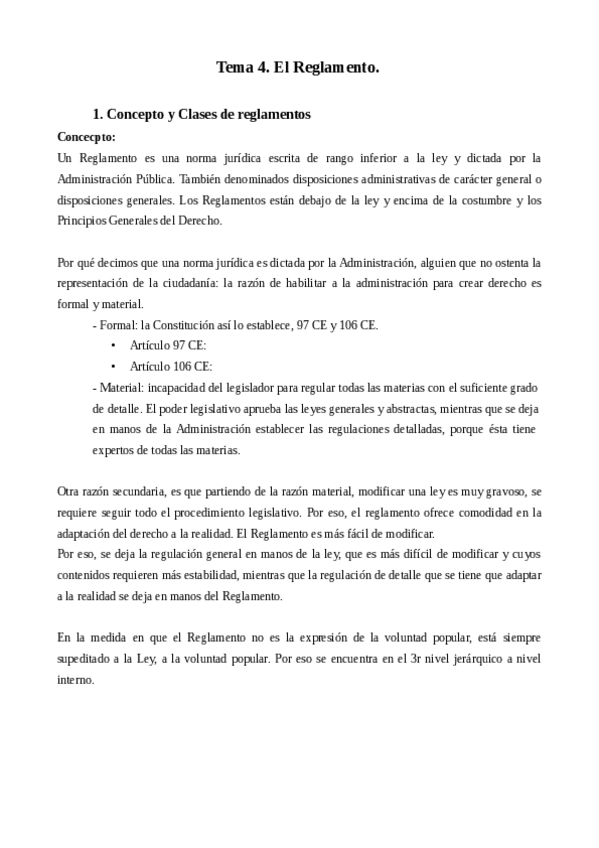 Tema 4. El Reglamento.

1. Concepto y Clases de reglamentos

Concecpto:

Un Reglamento es una norma jurídica escrita de rango inferior a la ley y dictada por la Administración Pública. También denominados disposiciones administrativas de carácter general o disposiciones generales. Los Reglamentos están debajo de la ley y encima de la costumbre y los Principios Generales del Derecho.

Por qué decimos que una norma jurídica es dictada por la Administración, alguien que no ostenta la representación de la ciudadanía: la razón de habilitar a la administración para crear derecho es formal y material.

- Formal: la Constitución así lo establece, 97 CE y 106 CE.
• Artículo 97 CE:
• Artículo 106 CE:

- Material: incapacidad del legislador para regular todas las materias con el suficiente grado de detalle. El poder legislativo aprueba las leyes generales y abstractas, mientras que se deja en manos de la Administración establecer las regulaciones detalladas, porque ésta tiene expertos de todas las materias.

Otra razón secundaria, es que partiendo de la razón material, modificar una ley es muy gravoso, se requiere seguir todo el procedimiento legislativo. Por eso, el reglamento ofrece comodidad en la adaptación del derecho a la realidad. El Reglamento es más fácil de modificar.

Por eso, se deja la regulación general en manos de la ley, que es más difícil de modificar y cuyos contenidos requieren más estabilidad, mientras que la regulación de detalle que se tiene que adaptar a la realidad se deja en manos del Reglamento.

En la medida en que el Reglamento no es la expresión de la voluntad popular, está siempre supeditado a la Ley, a la voluntad popular. Por eso se encuentra en el 3r nivel jerárquico a nivel interno.